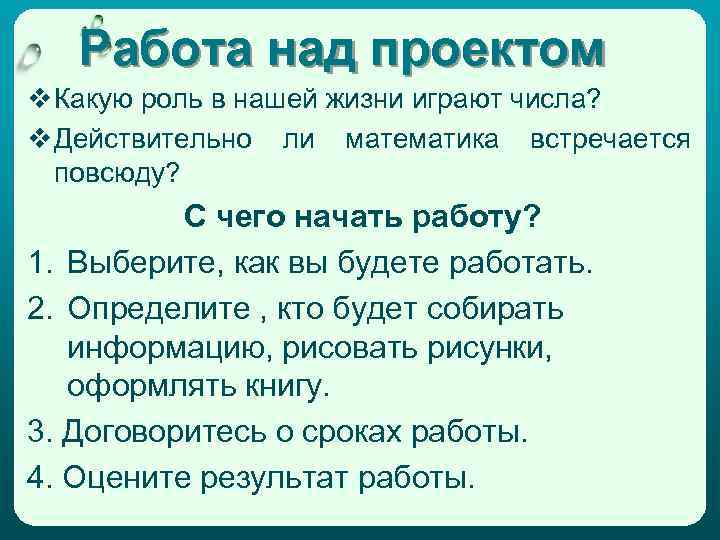 Работа над проектом

❖ Какую роль в нашей жизни играют числа?
❖ Действительно ли математика встречается повсюду?

С чего начать работу?

1. Выберите, как вы будете работать.
2. Определите , кто будет собирать информацию, рисовать рисунки, оформлять книгу.
3. Договоритесь о сроках работы.
4. Оцените результат работы.